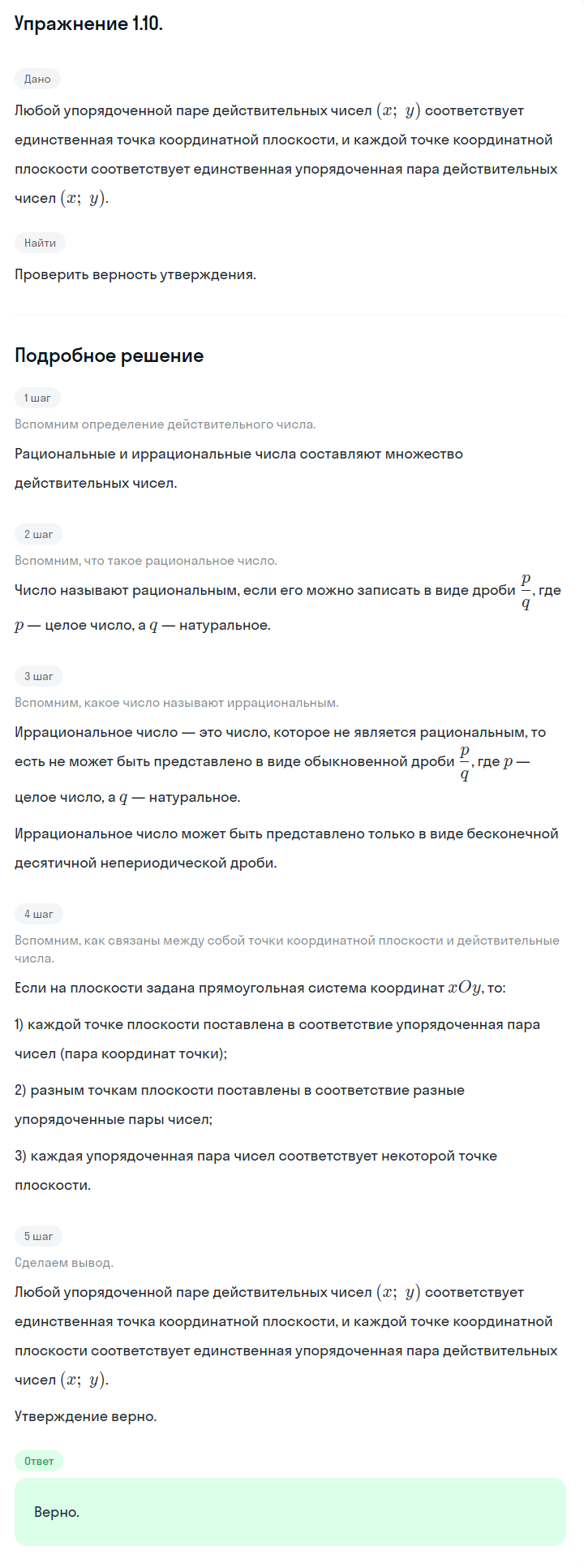 Упражнение 1.10.

Дано

Любой упорядоченной паре действительных чисел $(x;\ y)$ соответствует единственная точка координатной плоскости, и каждой точке координатной плоскости соответствует единственная упорядоченная пара действительных чисел $(x;\ y)$.

Найти

Проверить верность утверждения.

Подробное решение

1 шаг

Вспомним определение действительного числа.

Рациональные и иррациональные числа составляют множество действительных чисел.

2 шаг

Вспомним, что такое рациональное число.

Число называют рациональным, если его можно записать в виде дроби $\frac{p}{q}$, где $p$ — целое число, а $q$ — натуральное.

3 шаг

Вспомним, какое число называют иррациональным.

Иррациональное число — это число, которое не является рациональным, то есть не может быть представлено в виде обыкновенной дроби $\frac{p}{q}$, где $p$ — целое число, а $q$ — натуральное.

Иррациональное число может быть представлено только в виде бесконечной десятичной непериодической дроби.

4 шаг

Вспомним, как связаны между собой точки координатной плоскости и действительные числа.

Если на плоскости задана прямоугольная система координат $xOy$, то:

1) каждой точке плоскости поставлена в соответствие упорядоченная пара чисел (пара координат точки);

2) разным точкам плоскости поставлены в соответствие разные упорядоченные пары чисел;

3) каждая упорядоченная пара чисел соответствует некоторой точке плоскости.

5 шаг

Сделаем вывод.

Любой упорядоченной паре действительных чисел $(x;\ y)$ соответствует единственная точка координатной плоскости, и каждой точке координатной плоскости соответствует единственная упорядоченная пара действительных чисел $(x;\ y)$.

Утверждение верно.

Ответ

Верно.